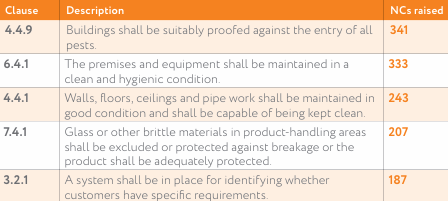 | Clause | Description | NCs raised |
|---|---|---|
| 4.4.9 | Buildings shall be suitably proofed against the entry of all pests. | 341 |
| 6.4.1 | The premises and equipment shall be maintained in a clean and hygienic condition. | 333 |
| 4.4.1 | Walls, floors, ceilings and pipe work shall be maintained in good condition and shall be capable of being kept clean. | 243 |
| 7.4.1 | Glass or other brittle materials in product-handling areas shall be excluded or protected against breakage or the product shall be adequately protected. | 207 |
| 3.2.1 | A system shall be in place for identifying whether customers have specific requirements. | 187 |